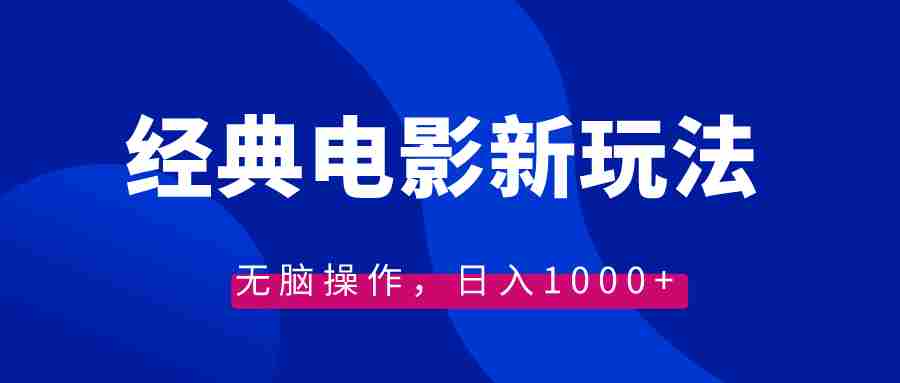 经典电影新玩法

无脑操作，日入1000+